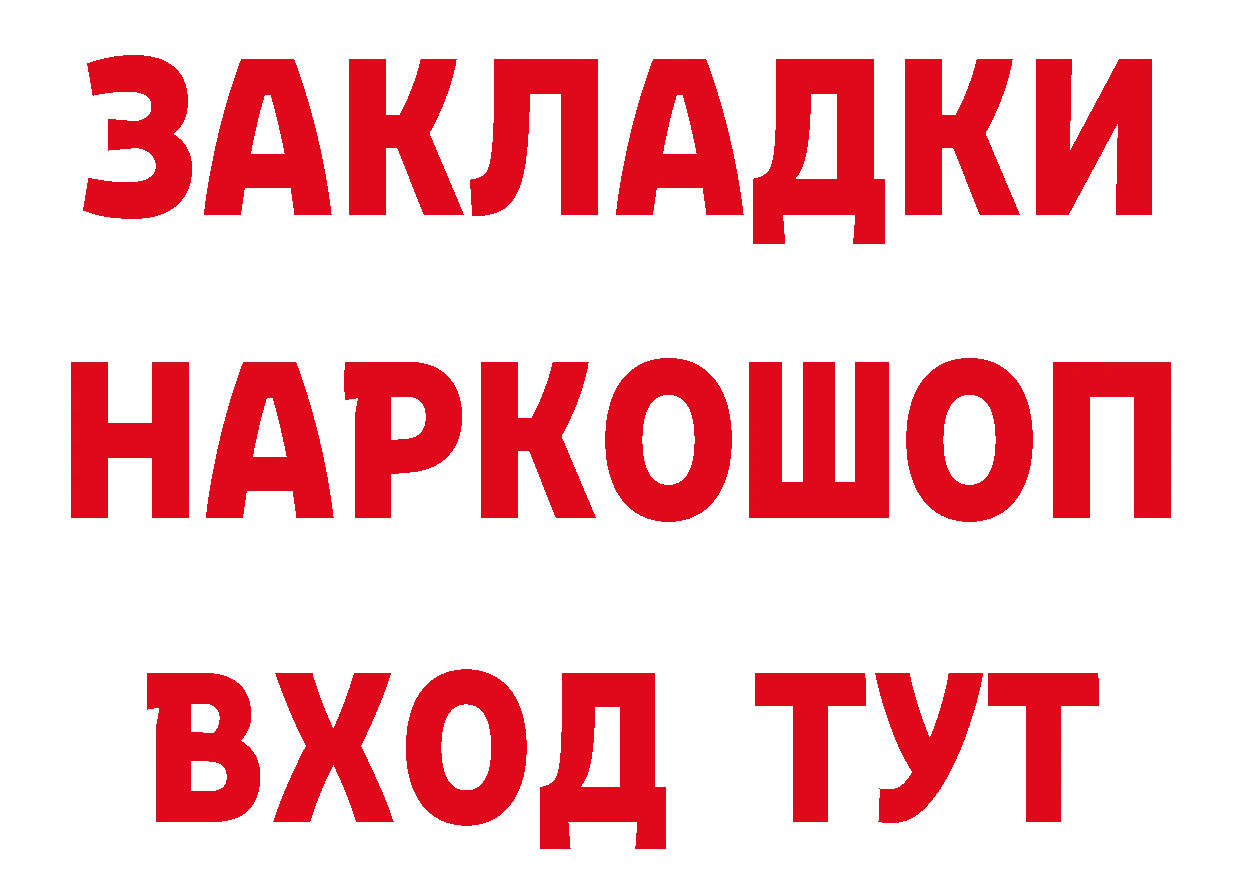 ЗАКЛАДКИ
НАРКОШОП
ВХОД ТУТ